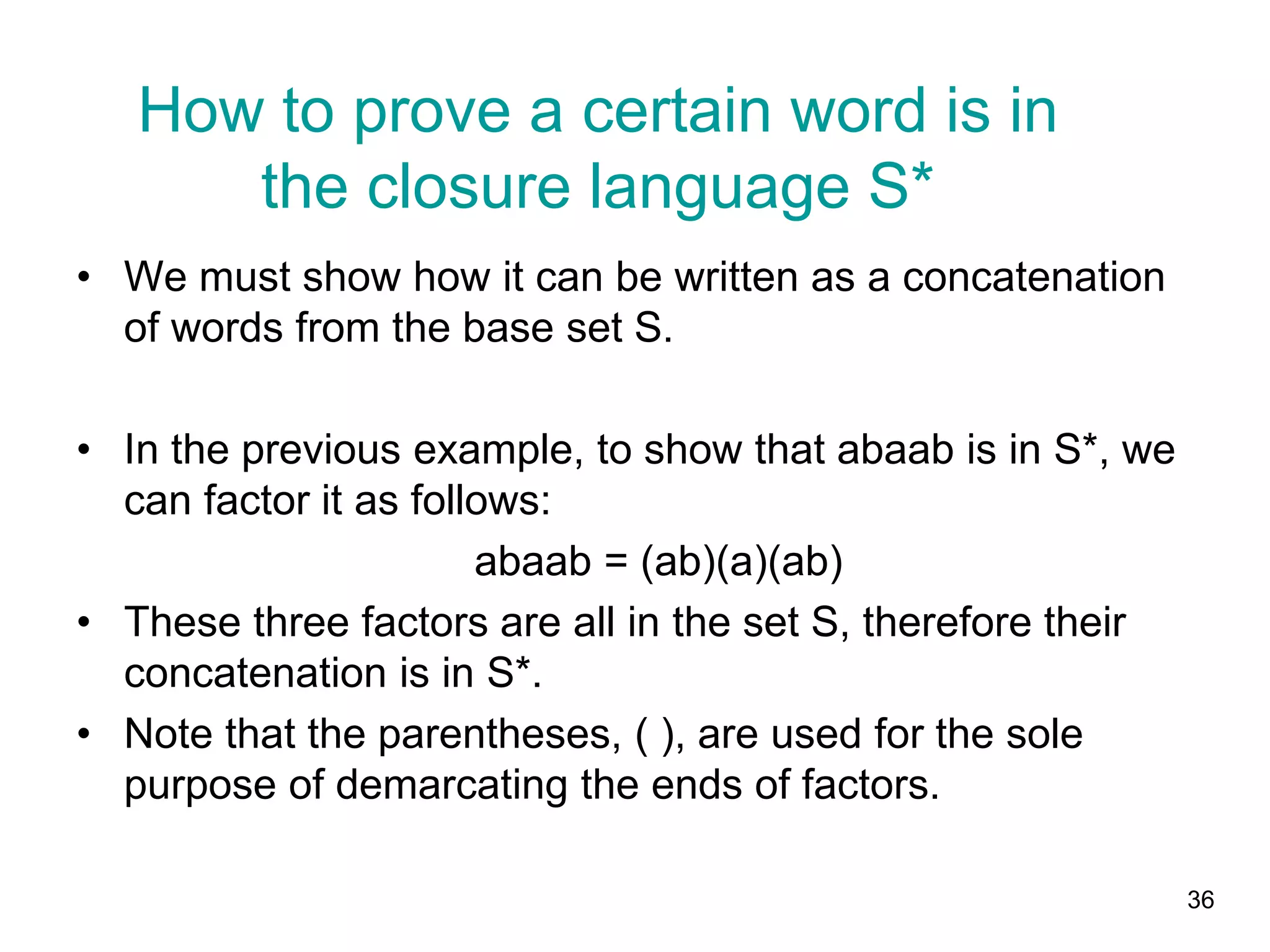 How to prove a certain word is in the closure language S*

• We must show how it can be written as a concatenation of words from the base set S.

• In the previous example, to show that abaab is in S*, we can factor it as follows:

abaab = (ab)(a)(ab)

• These three factors are all in the set S, therefore their concatenation is in S*.

• Note that the parentheses, ( ), are used for the sole purpose of demarcating the ends of factors.

36